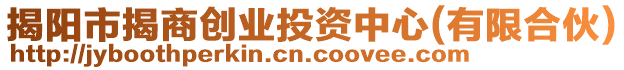 揭阳市揭商创业投资中心(有限合伙)
http://jyboothperkin.cn.coovee.com